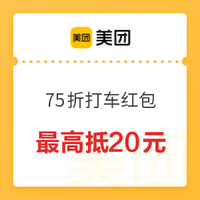 美团 美团

75折打车红包

最高抵20元

美团